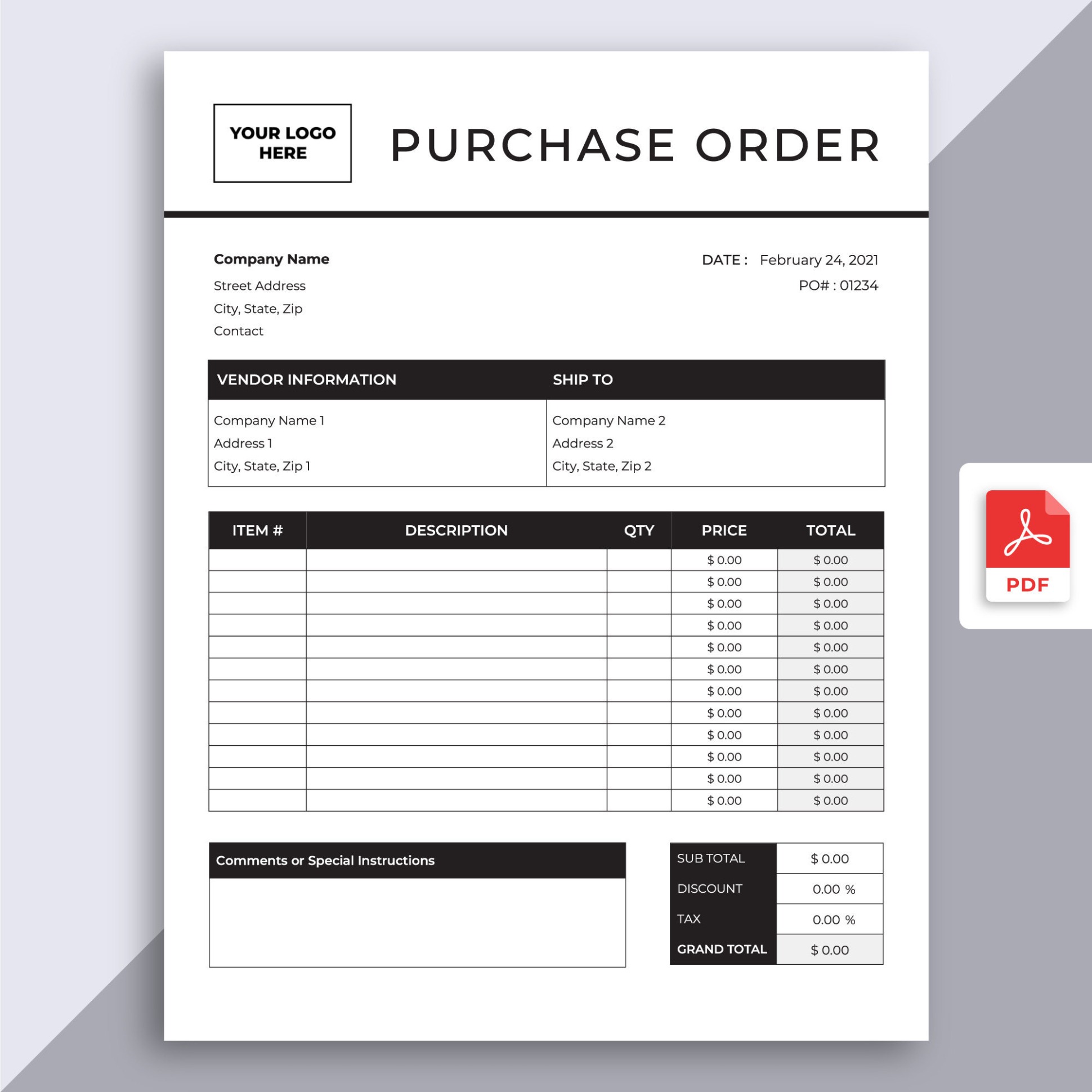 YOUR LOGO HERE

PURCHASE ORDER

Company Name
Street Address
City, State, Zip
Contact

DATE : February 24, 2021
PO# : 01234

| VENDOR INFORMATION | SHIP TO |
|---|---|
| Company Name 1 | Company Name 2 |
| Address 1 | Address 2 |
| City, State, Zip 1 | City, State, Zip 2 |

| ITEM # | DESCRIPTION | QTY | PRICE | TOTAL |
|---|---|---|---|---|
| | | | $ 0.00 | $ 0.00 |
| | | | $ 0.00 | $ 0.00 |
| | | | $ 0.00 | $ 0.00 |
| | | | $ 0.00 | $ 0.00 |
| | | | $ 0.00 | $ 0.00 |
| | | | $ 0.00 | $ 0.00 |
| | | | $ 0.00 | $ 0.00 |
| | | | $ 0.00 | $ 0.00 |
| | | | $ 0.00 | $ 0.00 |
| | | | $ 0.00 | $ 0.00 |
| | | | $ 0.00 | $ 0.00 |
| | | | $ 0.00 | $ 0.00 |

Comments or Special Instructions

SUB TOTAL $ 0.00
DISCOUNT 0.00 %
TAX 0.00 %
GRAND TOTAL $ 0.00

PDF